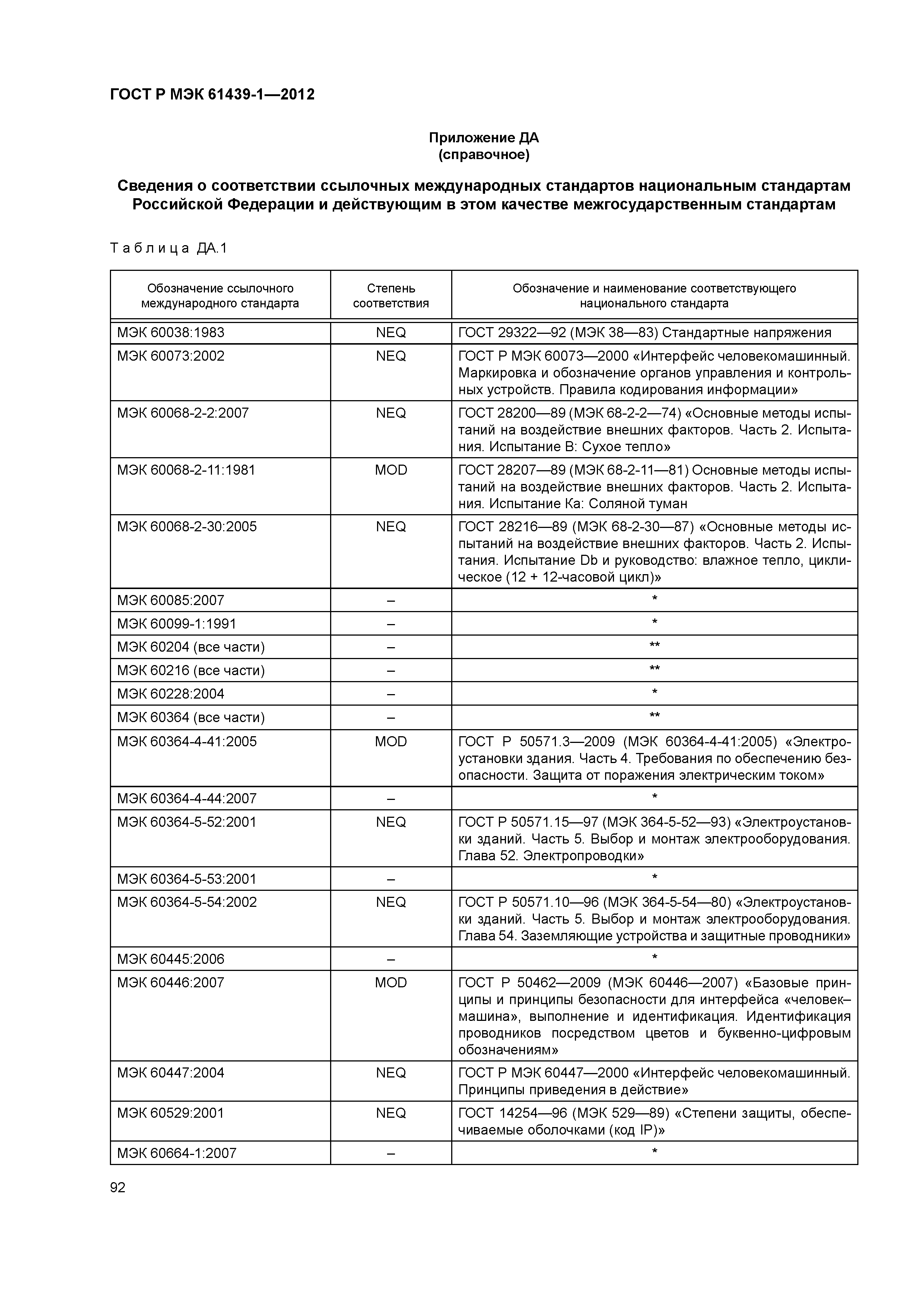 ГОСТ Р МЭК 61439-1—2012

Приложение ДА
(справочное)

Сведения о соответствии ссылочных международных стандартов национальным стандартам Российской Федерации и действующим в этом качестве межгосударственным стандартам

Таблица ДА.1

| Обозначение ссылочного международного стандарта | Степень соответствия | Обозначение и наименование соответствующего национального стандарта |
|---|---|---|
| МЭК 60038:1983 | NEQ | ГОСТ 29322—92 (МЭК 38—83) Стандартные напряжения |
| МЭК 60073:2002 | NEQ | ГОСТ Р МЭК 60073—2000 «Интерфейс человекомашинный. Маркировка и обозначение органов управления и контрольных устройств. Правила кодирования информации» |
| МЭК 60068-2-2:2007 | NEQ | ГОСТ 28200—89 (МЭК 68-2-2—74) «Основные методы испытаний на воздействие внешних факторов. Часть 2. Испытания. Испытание В: Сухое тепло» |
| МЭК 60068-2-11:1981 | MOD | ГОСТ 28207—89 (МЭК 68-2-11—81) Основные методы испытаний на воздействие внешних факторов. Часть 2. Испытания. Испытание Ка: Соляной туман |
| МЭК 60068-2-30:2005 | NEQ | ГОСТ 28216—89 (МЭК 68-2-30—87) «Основные методы испытаний на воздействие внешних факторов. Часть 2. Испытания. Испытание Db и руководство: влажное тепло, циклическое (12 + 12-часовой цикл)» |
| МЭК 60085:2007 | – | * |
| МЭК 60099-1:1991 | – | * |
| МЭК 60204 (все части) | – | ** |
| МЭК 60216 (все части) | – | ** |
| МЭК 60228:2004 | – | * |
| МЭК 60364 (все части) | – | ** |
| МЭК 60364-4-41:2005 | MOD | ГОСТ Р 50571.3—2009 (МЭК 60364-4-41:2005) «Электроустановки здания. Часть 4. Требования по обеспечению безопасности. Защита от поражения электрическим током» |
| МЭК 60364-4-44:2007 | – | * |
| МЭК 60364-5-52:2001 | NEQ | ГОСТ Р 50571.15—97 (МЭК 364-5-52—93) «Электроустановки зданий. Часть 5. Выбор и монтаж электрооборудования. Глава 52. Электропроводки» |
| МЭК 60364-5-53:2001 | – | * |
| МЭК 60364-5-54:2002 | NEQ | ГОСТ Р 50571.10—96 (МЭК 364-5-54—80) «Электроустановки зданий. Часть 5. Выбор и монтаж электрооборудования. Глава 54. Заземляющие устройства и защитные проводники» |
| МЭК 60445:2006 | – | * |
| МЭК 60446:2007 | MOD | ГОСТ Р 50462—2009 (МЭК 60446—2007) «Базовые принципы и принципы безопасности для интерфейса «человек–машина», выполнение и идентификация. Идентификация проводников посредством цветов и буквенно-цифровым обозначениям» |
| МЭК 60447:2004 | NEQ | ГОСТ Р МЭК 60447—2000 «Интерфейс человекомашинный. Принципы приведения в действие» |
| МЭК 60529:2001 | NEQ | ГОСТ 14254—96 (МЭК 529—89) «Степени защиты, обеспечиваемые оболочками (код IP)» |
| МЭК 60664-1:2007 | – | * |

92